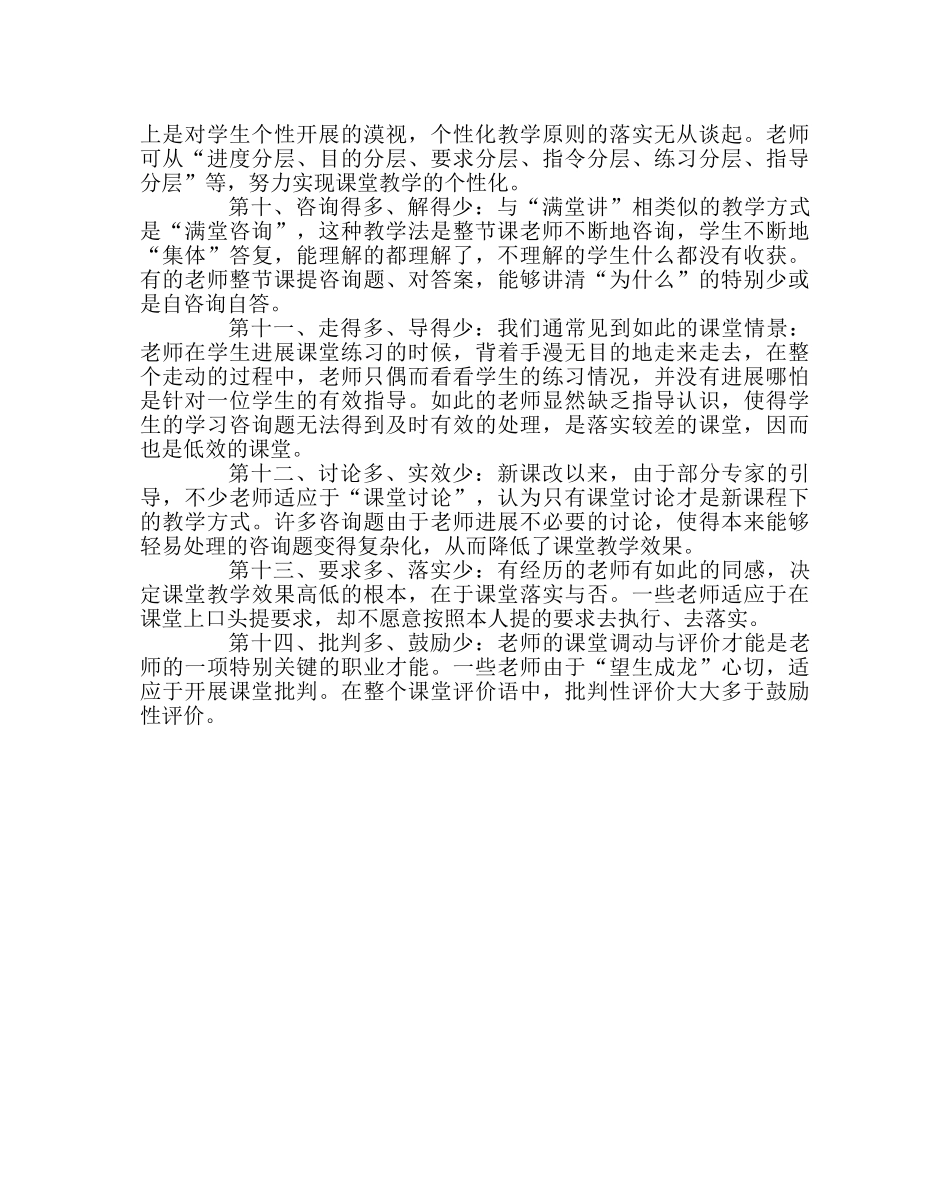 上是对学生个性开展的漠视，个性化教学原则的落实无从谈起。老师可从“进度分层、目的分层、要求分层、指令分层、练习分层、指导分层”等，努力实现课堂教学的个性化。

第十、咨询得多、解得少：与“满堂讲”相类似的教学方式是“满堂咨询”，这种教学法是整节课老师不断地咨询，学生不断地“集体”答复，能理解的都理解了，不理解的学生什么都没有收获。有的老师整节课提咨询题、对答案，能够讲清“为什么”的特别少或是自咨询自答。

第十一、走得多、导得少：我们通常见到如此的课堂情景：老师在学生进展课堂练习的时候，背着手漫无目的地走来走去，在整个走动的过程中，老师只偶而看看学生的练习情况，并没有进展哪怕是针对一位学生的有效指导。如此的老师显然缺乏指导认识，使得学生的学习咨询题无法得到及时有效的处理，是落实较差的课堂，因而也是低效的课堂。

第十二、讨论多、实效少：新课改以来，由于部分专家的引导，不少老师适应于“课堂讨论”，认为只有课堂讨论才是新课程下的教学方式。许多咨询题由于老师进展不必要的讨论，使得本来能够轻易处理的咨询题变得复杂化，从而降低了课堂教学效果。

第十三、要求多、落实少：有经历的老师有如此的同感，决定课堂教学效果高低的根本，在于课堂落实与否。一些老师适应于在课堂上口头提要求，却不愿意按照本人提的要求去执行、去落实。

第十四、批判多、鼓励少：老师的课堂调动与评价才能是老师的一项特别关键的职业才能。一些老师由于“望生成龙”心切，适应于开展课堂批判。在整个课堂评价语中，批判性评价大大多于鼓励性评价。